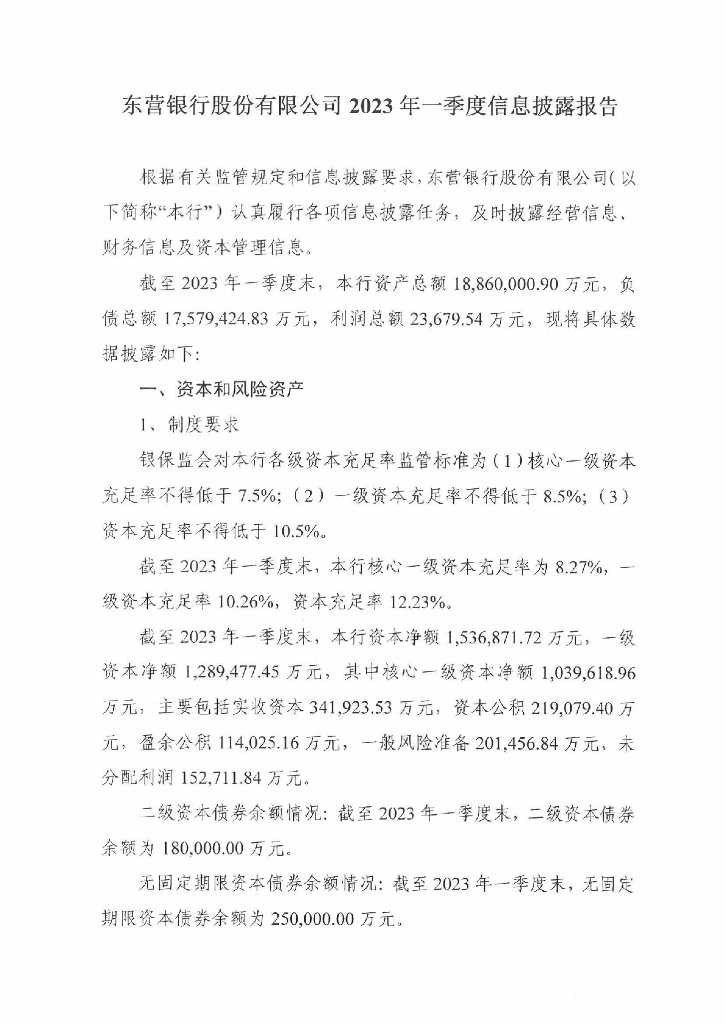 东营银行股份有限公司 2023 年一季度信息披露报告

根据有关监管规定和信息披露要求，东营银行股份有限公司（以下简称“本行”）认真履行各项信息披露任务，及时披露经营信息、财务信息及资本管理信息。

截至 2023 年一季度末，本行资产总额 18,860,000.90 万元，负债总额 17,579,424.83 万元，利润总额 23,679.54 万元，现将具体数据披露如下：

一、资本和风险资产

1、制度要求

银保监会对本行各级资本充足率监管标准为（1）核心一级资本充足率不得低于 7.5%；（2）一级资本充足率不得低于 8.5%；（3）资本充足率不得低于 10.5%。

截至 2023 年一季度末，本行核心一级资本充足率为 8.27%，一级资本充足率 10.26%，资本充足率 12.23%。

截至 2023 年一季度末，本行资本净额 1,536,871.72 万元，一级资本净额 1,289,477.45 万元，其中核心一级资本净额 1,039,618.96 万元，主要包括实收资本 341,923.53 万元，资本公积 219,079.40 万元，盈余公积 114,025.16 万元，一般风险准备 201,456.84 万元，未分配利润 152,711.84 万元。

二级资本债券余额情况：截至 2023 年一季度末，二级资本债券余额为 180,000.00 万元。

无固定期限资本债券余额情况：截至 2023 年一季度末，无固定期限资本债券余额为 250,000.00 万元。